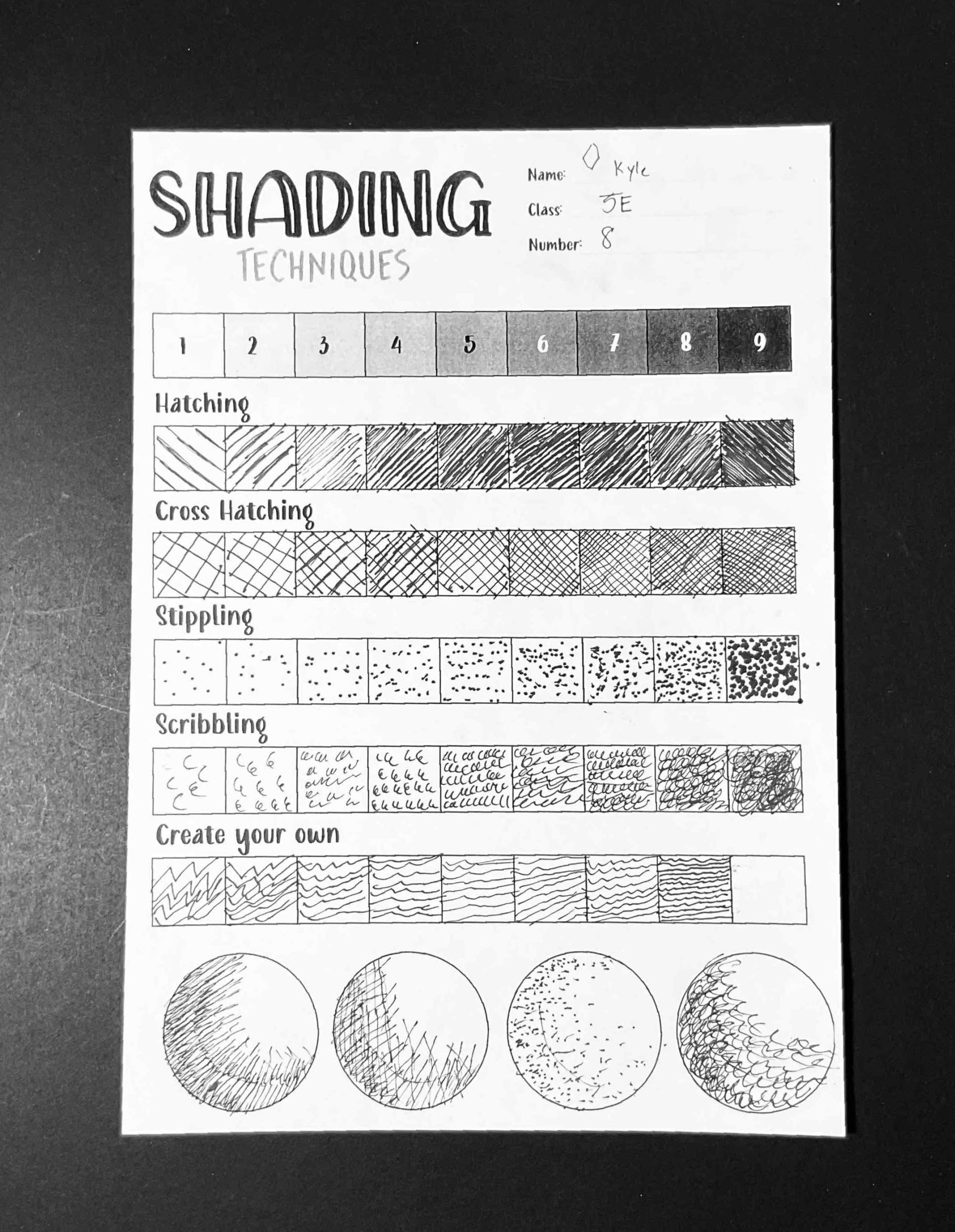 SHADING
TECHNIQUES

Name: Kyle
Class: 5E
Number: 8

| 1 | 2 | 3 | 4 | 5 | 6 | 7 | 8 | 9 |
|---|---|---|---|---|---|---|---|---|

Hatching

Cross Hatching

Stippling

Scribbling

Create your own